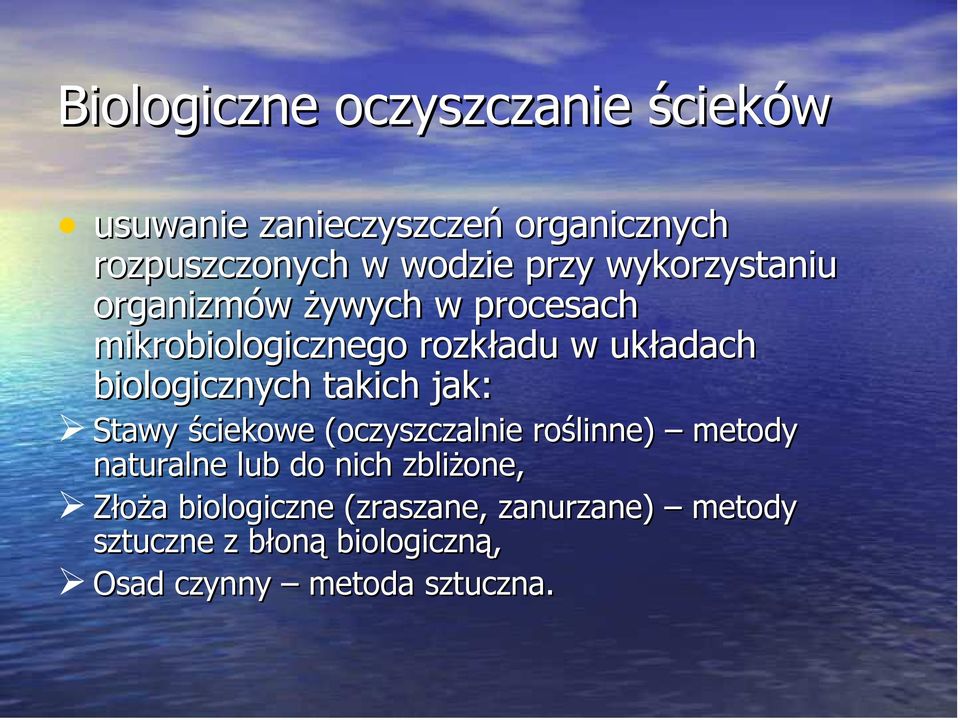 Biologiczne oczyszczanie ścieków

• usuwanie zanieczyszczeń organicznych rozpuszczonych w wodzie przy wykorzystaniu organizmów żywych w procesach mikrobiologicznego rozkładu w układach biologicznych takich jak:

➢ Stawy ściekowe (oczyszczalnie roślinne) – metody naturalne lub do nich zbliżone,

➢ Złoża biologiczne (zraszane, zanurzane) – metody sztuczne z błoną biologiczną,

➢ Osad czynny – metoda sztuczna.